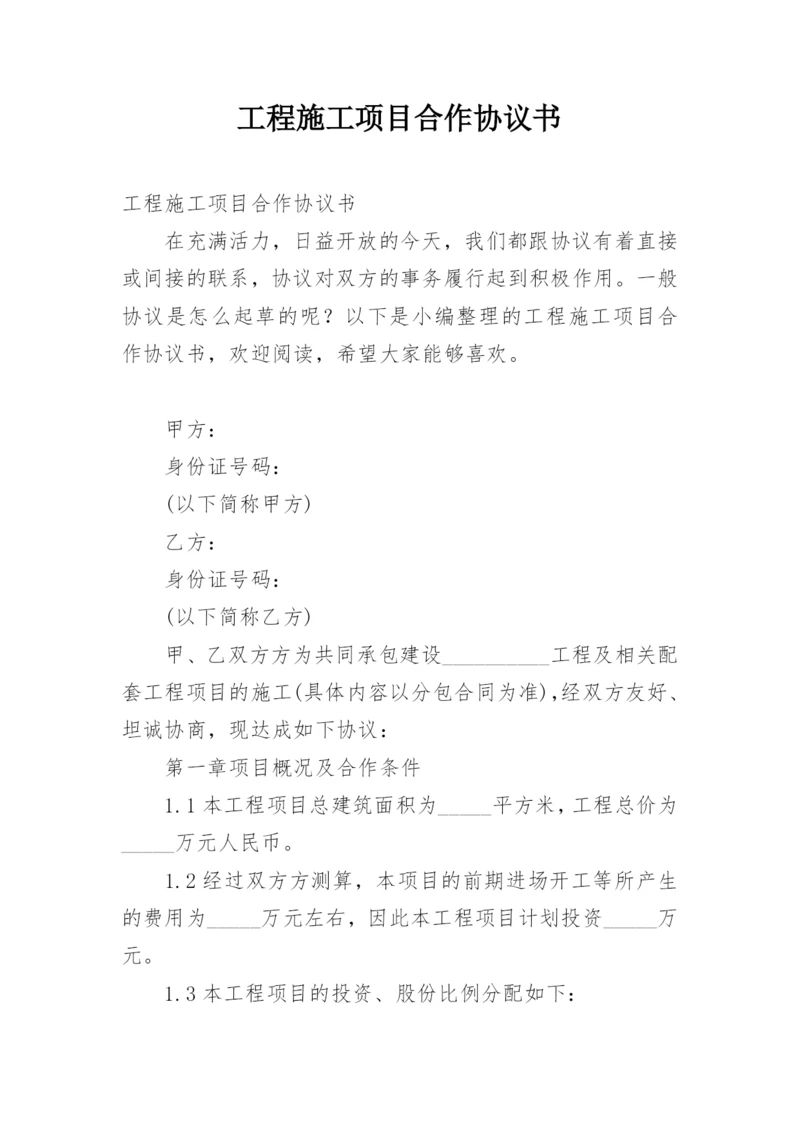 工程施工项目合作协议书

工程施工项目合作协议书

在充满活力，日益开放的今天，我们都跟协议有着直接或间接的联系，协议对双方的事务履行起到积极作用。一般协议是怎么起草的呢？以下是小编整理的工程施工项目合作协议书，欢迎阅读，希望大家能够喜欢。

甲方：

身份证号码：

(以下简称甲方)

乙方：

身份证号码：

(以下简称乙方)

甲、乙双方方为共同承包建设__________工程及相关配套工程项目的施工(具体内容以分包合同为准)，经双方友好、坦诚协商，现达成如下协议：

第一章项目概况及合作条件

1.1 本工程项目总建筑面积为_____平方米，工程总价为_____万元人民币。

1.2 经过双方方测算，本项目的前期进场开工等所产生的费用为_____万元左右，因此本工程项目计划投资_____万元。

1.3 本工程项目的投资、股份比例分配如下：